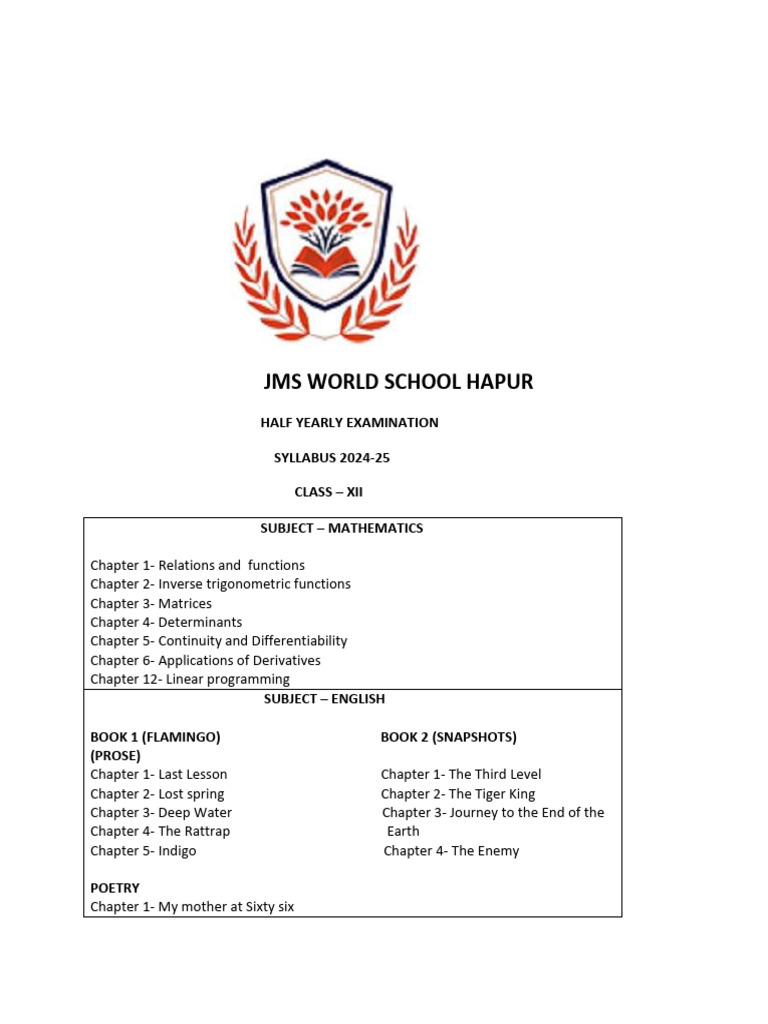 JMS WORLD SCHOOL HAPUR

HALF YEARLY EXAMINATION

SYLLABUS 2024-25

CLASS – XII

SUBJECT – MATHEMATICS

Chapter 1- Relations and functions
Chapter 2- Inverse trigonometric functions
Chapter 3- Matrices
Chapter 4- Determinants
Chapter 5- Continuity and Differentiability
Chapter 6- Applications of Derivatives
Chapter 12- Linear programming

SUBJECT – ENGLISH

BOOK 1 (FLAMINGO)
(PROSE)
Chapter 1- Last Lesson
Chapter 2- Lost spring
Chapter 3- Deep Water
Chapter 4- The Rattrap
Chapter 5- Indigo

POETRY
Chapter 1- My mother at Sixty six

BOOK 2 (SNAPSHOTS)
Chapter 1- The Third Level
Chapter 2- The Tiger King
Chapter 3- Journey to the End of the Earth
Chapter 4- The Enemy